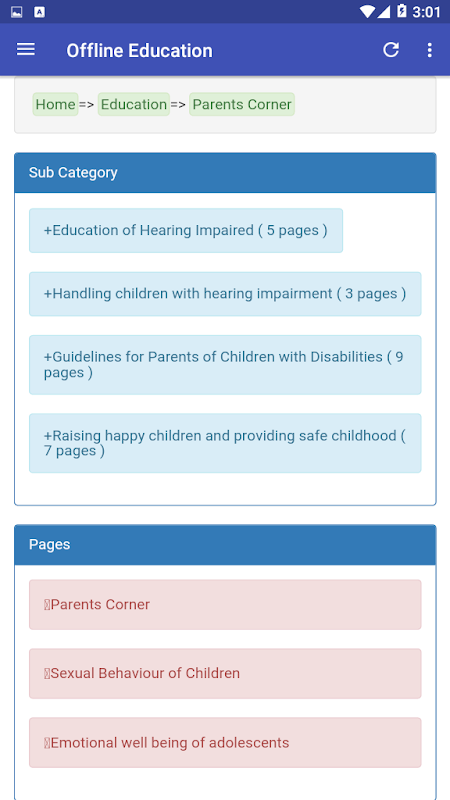 3:01

Offline Education

Home => Education => Parents Corner

Sub Category

+Education of Hearing Impaired ( 5 pages )

+Handling children with hearing impairment ( 3 pages )

+Guidelines for Parents of Children with Disabilities ( 9 pages )

+Raising happy children and providing safe childhood ( 7 pages )

Pages

Parents Corner

Sexual Behaviour of Children

Emotional well being of adolescents